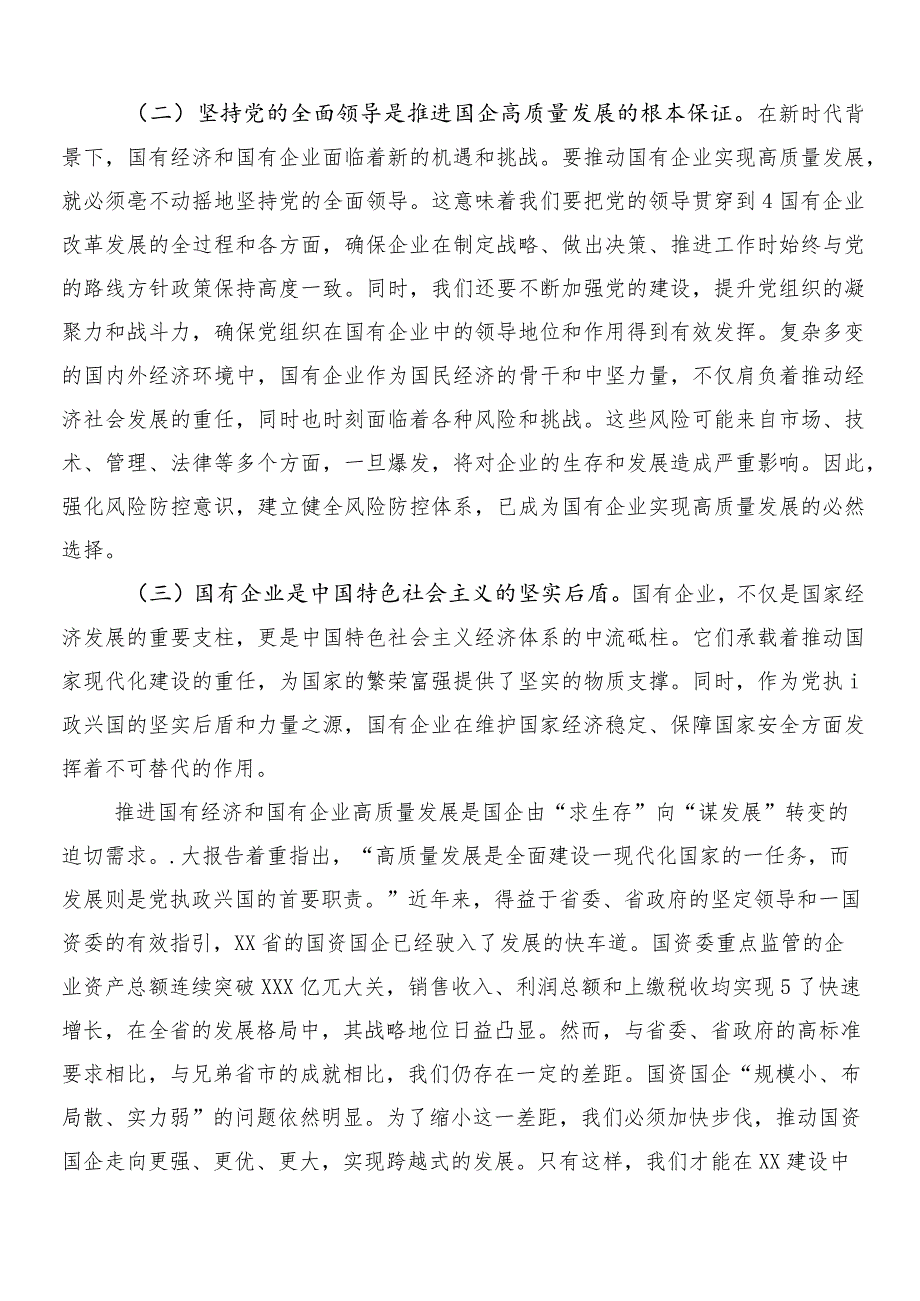 （二）坚持党的全面领导是推进国企高质量发展的根本保证。在新时代背景下，国有经济和国有企业面临着新的机遇和挑战。要推动国有企业实现高质量发展，就必须毫不动摇地坚持党的全面领导。这意味着我们要把党的领导贯穿到4国有企业改革发展的全过程和各方面，确保企业在制定战略、做出决策、推进工作时始终与党的路线方针政策保持高度一致。同时，我们还要不断加强党的建设，提升党组织的凝聚力和战斗力，确保党组织在国有企业中的领导地位和作用得到有效发挥。复杂多变的国内外经济环境中，国有企业作为国民经济的骨干和中坚力量，不仅肩负着推动经济社会发展的重任，同时也时刻面临着各种风险和挑战。这些风险可能来自市场、技术、管理、法律等多个方面，一旦爆发，将对企业的生存和发展造成严重影响。因此，强化风险防控意识，建立健全风险防控体系，已成为国有企业实现高质量发展的必然选择。

（三）国有企业是中国特色社会主义的坚实后盾。国有企业，不仅是国家经济发展的重要支柱，更是中国特色社会主义经济体系的中流砥柱。它们承载着推动国家现代化建设的重任，为国家的繁荣富强提供了坚实的物质支撑。同时，作为党执i政兴国的坚实后盾和力量之源，国有企业在维护国家经济稳定、保障国家安全方面发挥着不可替代的作用。

推进国有经济和国有企业高质量发展是国企由“求生存”向“谋发展”转变的迫切需求。.大报告着重指出，“高质量发展是全面建设一现代化国家的一任务，而发展则是党执政兴国的首要职责。”近年来，得益于省委、省政府的坚定领导和一国资委的有效指引，XX省的国资国企已经驶入了发展的快车道。国资委重点监管的企业资产总额连续突破XXX亿兀大关，销售收入、利润总额和上缴税收均实现5了快速增长，在全省的发展格局中，其战略地位日益凸显。然而，与省委、省政府的高标准要求相比，与兄弟省市的成就相比，我们仍存在一定的差距。国资国企“规模小、布局散、实力弱”的问题依然明显。为了缩小这一差距，我们必须加快步伐，推动国资国企走向更强、更优、更大，实现跨越式的发展。只有这样，我们才能在XX建设中